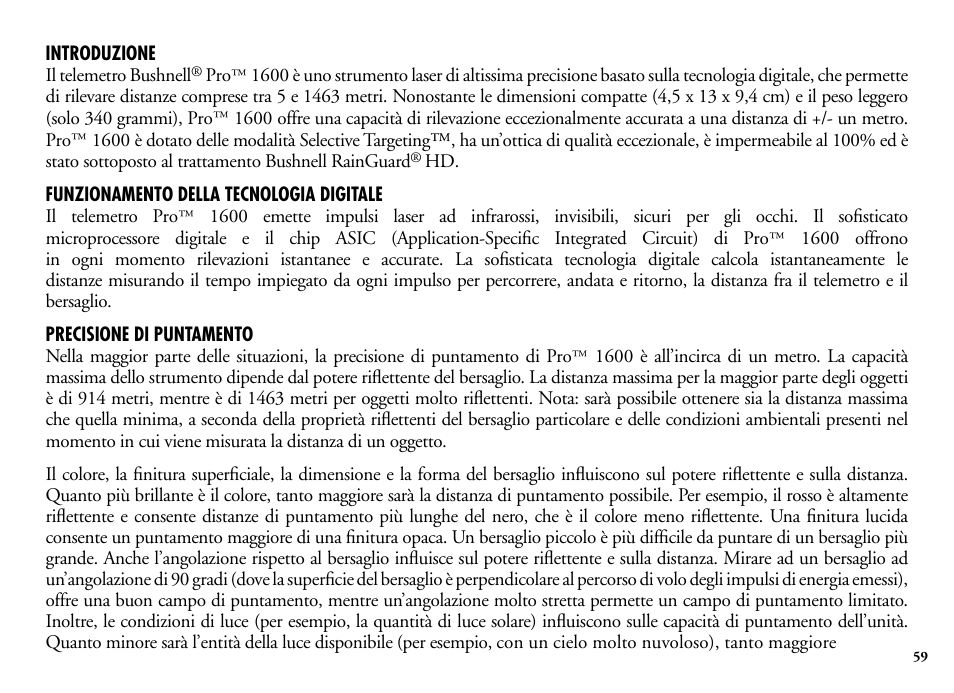 INTRODUZIONE

Il telemetro Bushnell® Pro™ 1600 è uno strumento laser di altissima precisione basato sulla tecnologia digitale, che permette di rilevare distanze comprese tra 5 e 1463 metri. Nonostante le dimensioni compatte (4,5 x 13 x 9,4 cm) e il peso leggero (solo 340 grammi), Pro™ 1600 offre una capacità di rilevazione eccezionalmente accurata a una distanza di +/- un metro. Pro™ 1600 è dotato delle modalità Selective Targeting™, ha un'ottica di qualità eccezionale, è impermeabile al 100% ed è stato sottoposto al trattamento Bushnell RainGuard® HD.

FUNZIONAMENTO DELLA TECNOLOGIA DIGITALE

Il telemetro Pro™ 1600 emette impulsi laser ad infrarossi, invisibili, sicuri per gli occhi. Il sofisticato microprocessore digitale e il chip ASIC (Application-Specific Integrated Circuit) di Pro™ 1600 offrono in ogni momento rilevazioni istantanee e accurate. La sofisticata tecnologia digitale calcola istantaneamente le distanze misurando il tempo impiegato da ogni impulso per percorrere, andata e ritorno, la distanza fra il telemetro e il bersaglio.

PRECISIONE DI PUNTAMENTO

Nella maggior parte delle situazioni, la precisione di puntamento di Pro™ 1600 è all'incirca di un metro. La capacità massima dello strumento dipende dal potere riflettente del bersaglio. La distanza massima per la maggior parte degli oggetti è di 914 metri, mentre è di 1463 metri per oggetti molto riflettenti. Nota: sarà possibile ottenere sia la distanza massima che quella minima, a seconda della proprietà riflettenti del bersaglio particolare e delle condizioni ambientali presenti nel momento in cui viene misurata la distanza di un oggetto.

Il colore, la finitura superficiale, la dimensione e la forma del bersaglio influiscono sul potere riflettente e sulla distanza. Quanto più brillante è il colore, tanto maggiore sarà la distanza di puntamento possibile. Per esempio, il rosso è altamente riflettente e consente distanze di puntamento più lunghe del nero, che è il colore meno riflettente. Una finitura lucida consente un puntamento maggiore di una finitura opaca. Un bersaglio piccolo è più difficile da puntare di un bersaglio più grande. Anche l'angolazione rispetto al bersaglio influisce sul potere riflettente e sulla distanza. Mirare ad un bersaglio ad un'angolazione di 90 gradi (dove la superficie del bersaglio è perpendicolare al percorso di volo degli impulsi di energia emessi), offre una buon campo di puntamento, mentre un'angolazione molto stretta permette un campo di puntamento limitato. Inoltre, le condizioni di luce (per esempio, la quantità di luce solare) influiscono sulle capacità di puntamento dell'unità. Quanto minore sarà l'entità della luce disponibile (per esempio, con un cielo molto nuvoloso), tanto maggiore

59